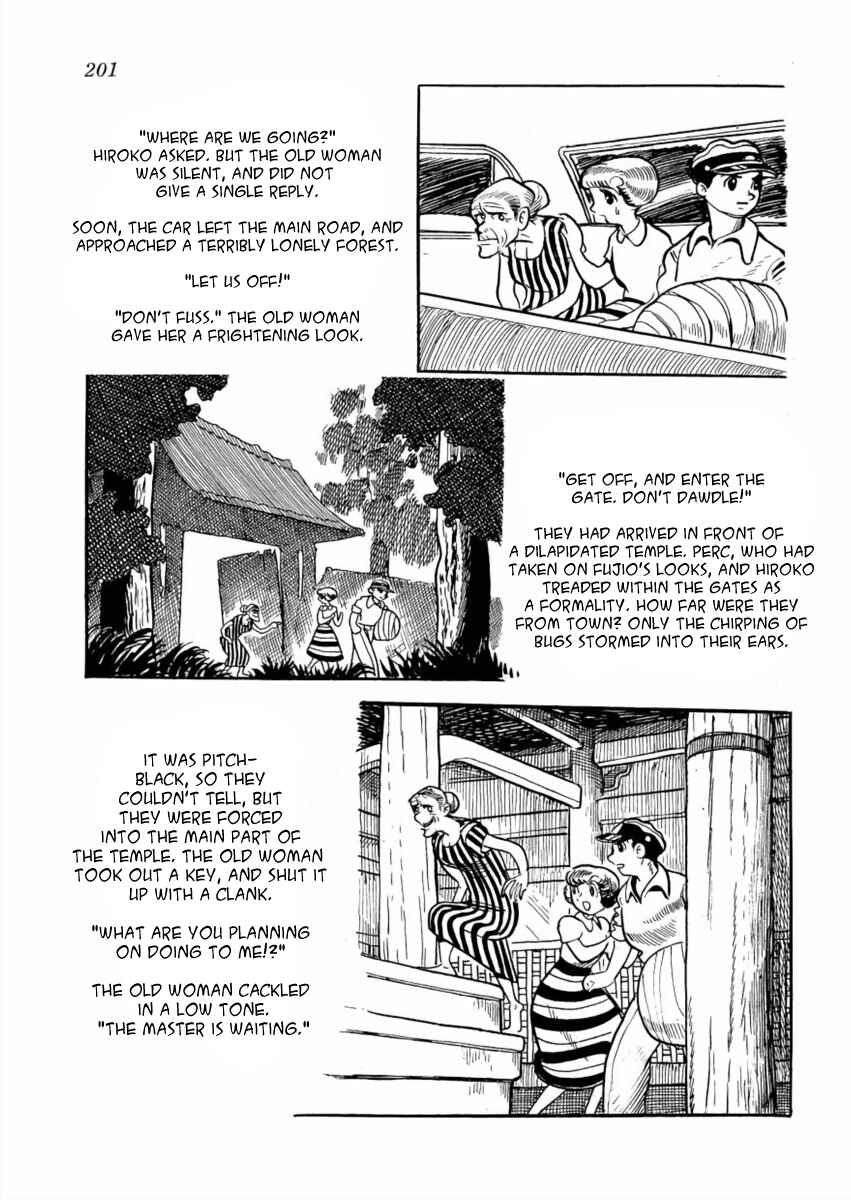 201

"WHERE ARE WE GOING?" HIROKO ASKED. BUT THE OLD WOMAN WAS SILENT, AND DID NOT GIVE A SINGLE REPLY.

SOON, THE CAR LEFT THE MAIN ROAD, AND APPROACHED A TERRIBLY LONELY FOREST.

"LET US OFF!"

"DON'T FUSS." THE OLD WOMAN GAVE HER A FRIGHTENING LOOK.

"GET OFF, AND ENTER THE GATE. DON'T DAWDLE!"

THEY HAD ARRIVED IN FRONT OF A DILAPIDATED TEMPLE. PERC, WHO HAD TAKEN ON FUJIO'S LOOKS, AND HIROKO TREADED WITHIN THE GATES AS A FORMALITY. HOW FAR WERE THEY FROM TOWN? ONLY THE CHIRPING OF BUGS STORMED INTO THEIR EARS.

IT WAS PITCH-BLACK, SO THEY COULDN'T TELL, BUT THEY WERE FORCED INTO THE MAIN PART OF THE TEMPLE. THE OLD WOMAN TOOK OUT A KEY, AND SHUT IT UP WITH A CLANK.

"WHAT ARE YOU PLANNING ON DOING TO ME!?"

THE OLD WOMAN CACKLED IN A LOW TONE. "THE MASTER IS WAITING."